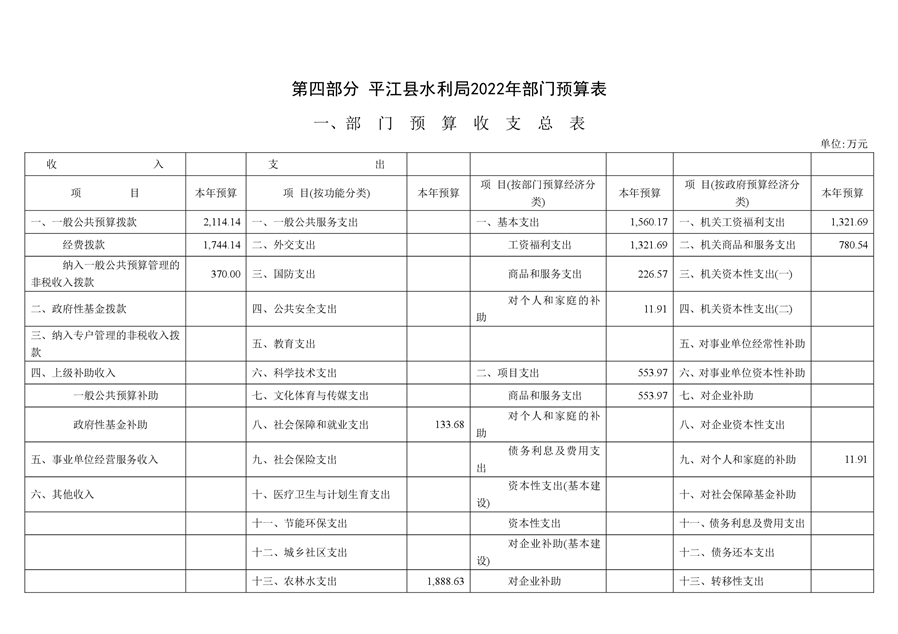 第四部分 平江县水利局2022年部门预算表

一、部 门 预 算 收 支 总 表

单位:万元

| 收 入 | | 支 出 | | | | | |
|---|---|---|---|---|---|---|---|
| 项 目 | 本年预算 | 项 目(按功能分类) | 本年预算 | 项 目(按部门预算经济分类) | 本年预算 | 项 目(按政府预算经济分类) | 本年预算 |
| 一、一般公共预算拨款 | 2,114.14 | 一、一般公共服务支出 | | 一、基本支出 | 1,560.17 | 一、机关工资福利支出 | 1,321.69 |
| 经费拨款 | 1,744.14 | 二、外交支出 | | 工资福利支出 | 1,321.69 | 二、机关商品和服务支出 | 780.54 |
| 纳入一般公共预算管理的非税收入拨款 | 370.00 | 三、国防支出 | | 商品和服务支出 | 226.57 | 三、机关资本性支出(一) | |
| 二、政府性基金拨款 | | 四、公共安全支出 | | 对个人和家庭的补助 | 11.91 | 四、机关资本性支出(二) | |
| 三、纳入专户管理的非税收入拨款 | | 五、教育支出 | | | | 五、对事业单位经常性补助 | |
| 四、上级补助收入 | | 六、科学技术支出 | | 二、项目支出 | 553.97 | 六、对事业单位资本性补助 | |
| 一般公共预算补助 | | 七、文化体育与传媒支出 | | 商品和服务支出 | 553.97 | 七、对企业补助 | |
| 政府性基金补助 | | 八、社会保障和就业支出 | 133.68 | 对个人和家庭的补助 | | 八、对企业资本性支出 | |
| 五、事业单位经营服务收入 | | 九、社会保险支出 | | 债务利息及费用支出 | | 九、对个人和家庭的补助 | 11.91 |
| 六、其他收入 | | 十、医疗卫生与计划生育支出 | | 资本性支出(基本建设) | | 十、对社会保障基金补助 | |
| | | 十一、节能环保支出 | | 资本性支出 | | 十一、债务利息及费用支出 | |
| | | 十二、城乡社区支出 | | 对企业补助(基本建设) | | 十二、债务还本支出 | |
| | | 十三、农林水支出 | 1,888.63 | 对企业补助 | | 十三、转移性支出 | |